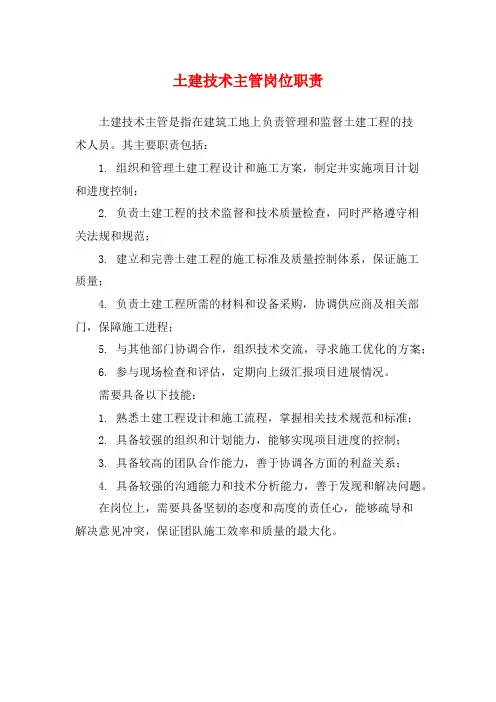 土建技术主管岗位职责

土建技术主管是指在建筑工地上负责管理和监督土建工程的技术人员。其主要职责包括：

1. 组织和管理土建工程设计和施工方案，制定并实施项目计划和进度控制；

2. 负责土建工程的技术监督和技术质量检查，同时严格遵守相关法规和规范；

3. 建立和完善土建工程的施工标准及质量控制体系，保证施工质量；

4. 负责土建工程所需的材料和设备采购，协调供应商及相关部门，保障施工进程；

5. 与其他部门协调合作，组织技术交流，寻求施工优化的方案；

6. 参与现场检查和评估，定期向上级汇报项目进展情况。

需要具备以下技能：

1. 熟悉土建工程设计和施工流程，掌握相关技术规范和标准；

2. 具备较强的组织和计划能力，能够实现项目进度的控制；

3. 具备较高的团队合作能力，善于协调各方面的利益关系；

4. 具备较强的沟通能力和技术分析能力，善于发现和解决问题。

在岗位上，需要具备坚韧的态度和高度的责任心，能够疏导和解决意见冲突，保证团队施工效率和质量的最大化。